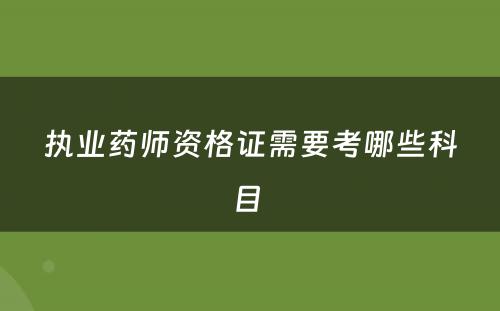 执业药师资格证需要考哪些科目